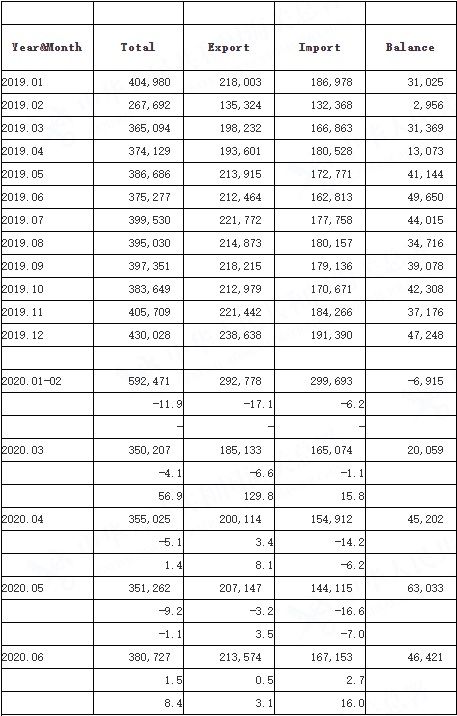 | | | | | |
|---|---|---|---|---|
| Year&Month | Total | Export | Import | Balance |
| 2019.01 | 404,980 | 218,003 | 186,978 | 31,025 |
| 2019.02 | 267,692 | 135,324 | 132,368 | 2,956 |
| 2019.03 | 365,094 | 198,232 | 166,863 | 31,369 |
| 2019.04 | 374,129 | 193,601 | 180,528 | 13,073 |
| 2019.05 | 386,686 | 213,915 | 172,771 | 41,144 |
| 2019.06 | 375,277 | 212,464 | 162,813 | 49,650 |
| 2019.07 | 399,530 | 221,772 | 177,758 | 44,015 |
| 2019.08 | 395,030 | 214,873 | 180,157 | 34,716 |
| 2019.09 | 397,351 | 218,215 | 179,136 | 39,078 |
| 2019.10 | 383,649 | 212,979 | 170,671 | 42,308 |
| 2019.11 | 405,709 | 221,442 | 184,266 | 37,176 |
| 2019.12 | 430,028 | 238,638 | 191,390 | 47,248 |
| | | | | |
| 2020.01-02 | 592,471 | 292,778 | 299,693 | -6,915 |
| | -11.9 | -17.1 | -6.2 | |
| | - | - | - | |
| 2020.03 | 350,207 | 185,133 | 165,074 | 20,059 |
| | -4.1 | -6.6 | -1.1 | |
| | 56.9 | 129.8 | 15.8 | |
| 2020.04 | 355,025 | 200,114 | 154,912 | 45,202 |
| | -5.1 | 3.4 | -14.2 | |
| | 1.4 | 8.1 | -6.2 | |
| 2020.05 | 351,262 | 207,147 | 144,115 | 63,033 |
| | -9.2 | -3.2 | -16.6 | |
| | -1.1 | 3.5 | -7.0 | |
| 2020.06 | 380,727 | 213,574 | 167,153 | 46,421 |
| | 1.5 | 0.5 | 2.7 | |
| | 8.4 | 3.1 | 16.0 | |